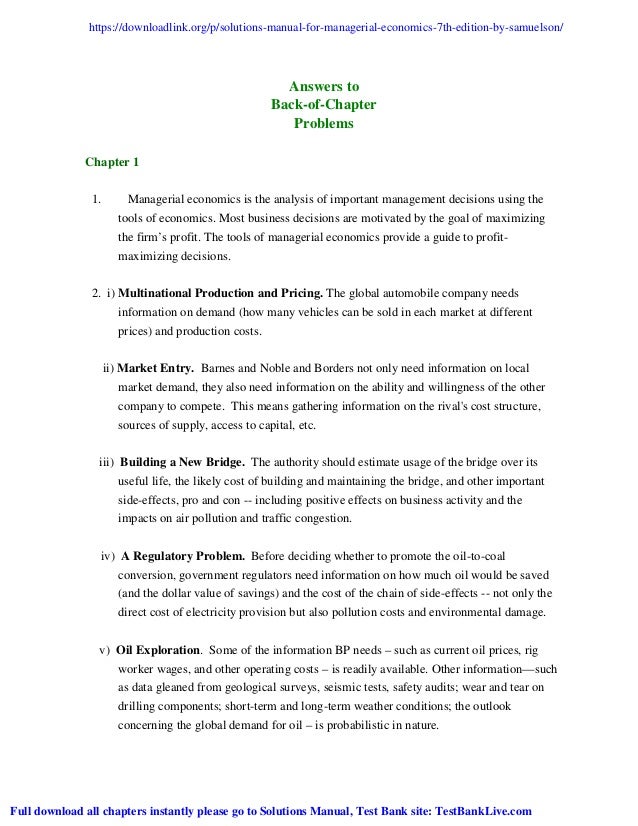 https://downloadlink.org/p/solutions-manual-for-managerial-economics-7th-edition-by-samuelson/

Answers to
Back-of-Chapter
Problems

Chapter 1

1. Managerial economics is the analysis of important management decisions using the tools of economics. Most business decisions are motivated by the goal of maximizing the firm's profit. The tools of managerial economics provide a guide to profit-maximizing decisions.

2. i) Multinational Production and Pricing. The global automobile company needs information on demand (how many vehicles can be sold in each market at different prices) and production costs.

ii) Market Entry. Barnes and Noble and Borders not only need information on local market demand, they also need information on the ability and willingness of the other company to compete. This means gathering information on the rival's cost structure, sources of supply, access to capital, etc.

iii) Building a New Bridge. The authority should estimate usage of the bridge over its useful life, the likely cost of building and maintaining the bridge, and other important side-effects, pro and con -- including positive effects on business activity and the impacts on air pollution and traffic congestion.

iv) A Regulatory Problem. Before deciding whether to promote the oil-to-coal conversion, government regulators need information on how much oil would be saved (and the dollar value of savings) and the cost of the chain of side-effects -- not only the direct cost of electricity provision but also pollution costs and environmental damage.

v) Oil Exploration. Some of the information BP needs – such as current oil prices, rig worker wages, and other operating costs – is readily available. Other information—such as data gleaned from geological surveys, seismic tests, safety audits; wear and tear on drilling components; short-term and long-term weather conditions; the outlook concerning the global demand for oil – is probabilistic in nature.

Full download all chapters instantly please go to Solutions Manual, Test Bank site: TestBankLive.com